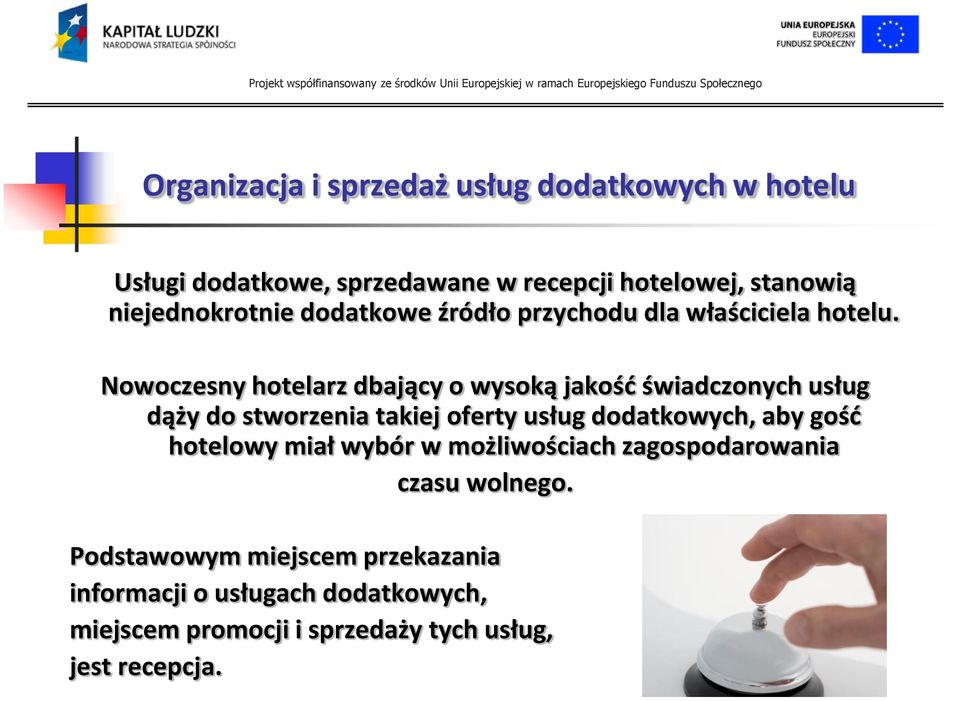 KAPITAŁ LUDZKI
NARODOWA STRATEGIA SPÓJNOŚCI

UNIA EUROPEJSKA
EUROPEJSKI
FUNDUSZ SPOŁECZNY

Projekt współfinansowany ze środków Unii Europejskiej w ramach Europejskiego Funduszu Społecznego

Organizacja i sprzedaż usług dodatkowych w hotelu

Usługi dodatkowe, sprzedawane w recepcji hotelowej, stanowią niejednokrotnie dodatkowe źródło przychodu dla właściciela hotelu.

Nowoczesny hotelarz dbający o wysoką jakość świadczonych usług dąży do stworzenia takiej oferty usług dodatkowych, aby gość hotelowy miał wybór w możliwościach zagospodarowania czasu wolnego.

Podstawowym miejscem przekazania informacji o usługach dodatkowych, miejscem promocji i sprzedaży tych usług, jest recepcja.